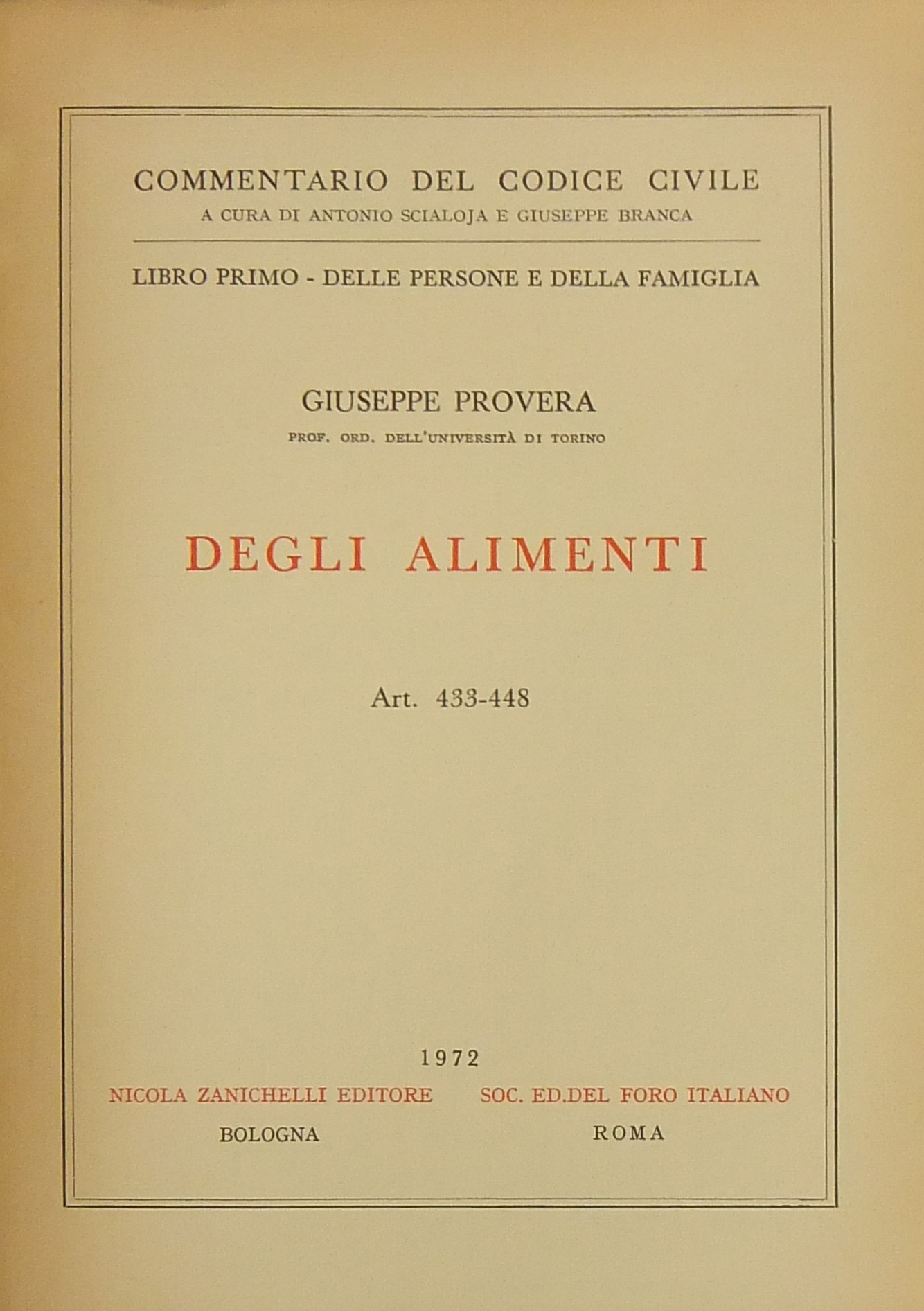 COMMENTARIO DEL CODICE CIVILE
A CURA DI ANTONIO SCIALOJA E GIUSEPPE BRANCA

LIBRO PRIMO - DELLE PERSONE E DELLA FAMIGLIA

GIUSEPPE PROVERA
PROF. ORD. DELL'UNIVERSITÀ DI TORINO

DEGLI ALIMENTI

Art. 433-448

1972

NICOLA ZANICHELLI EDITORE
BOLOGNA

SOC. ED.DEL FORO ITALIANO
ROMA